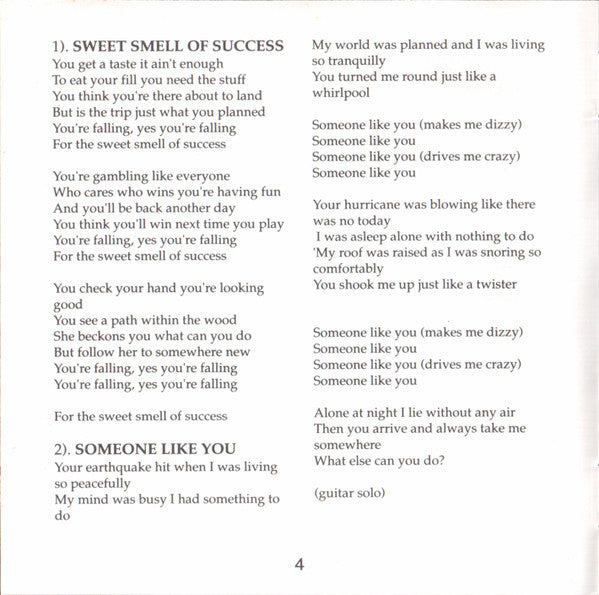 1). SWEET SMELL OF SUCCESS
You get a taste it ain't enough
To eat your fill you need the stuff
You think you're there about to land
But is the trip just what you planned
You're falling, yes you're falling
For the sweet smell of success

You're gambling like everyone
Who cares who wins you're having fun
And you'll be back another day
You think you'll win next time you play
You're falling, yes you're falling
For the sweet smell of success

You check your hand you're looking good
You see a path within the wood
She beckons you what can you do
But follow her to somewhere new
You're falling, yes you're falling
You're falling, yes you're falling

For the sweet smell of success

2). SOMEONE LIKE YOU
Your earthquake hit when I was living so peacefully
My mind was busy I had something to do

My world was planned and I was living so tranquilly
You turned me round just like a whirlpool

Someone like you (makes me dizzy)
Someone like you
Someone like you (drives me crazy)
Someone like you

Your hurricane was blowing like there was no today
I was asleep alone with nothing to do
'My roof was raised as I was snoring so comfortably
You shook me up just like a twister

Someone like you (makes me dizzy)
Someone like you
Someone like you (drives me crazy)
Someone like you

Alone at night I lie without any air
Then you arrive and always take me somewhere
What else can you do?

(guitar solo)

4